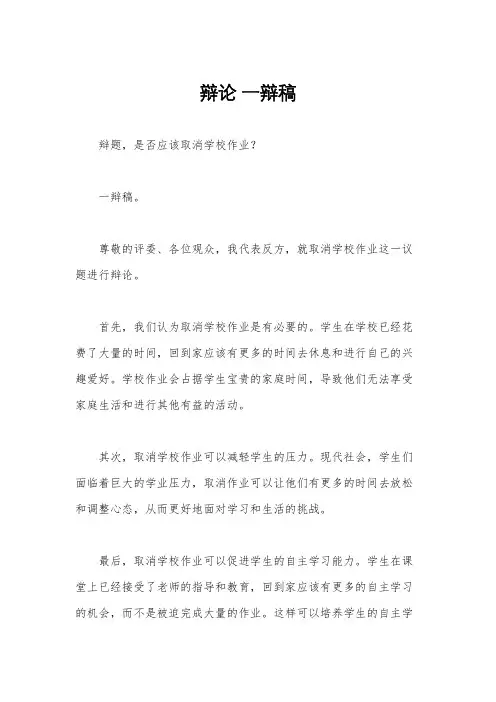 辩论 一辩稿

辩题，是否应该取消学校作业?

一辩稿。

尊敬的评委、各位观众，我代表反方，就取消学校作业这一议题进行辩论。

首先，我们认为取消学校作业是有必要的。学生在学校已经花费了大量的时间，回到家应该有更多的时间去休息和进行自己的兴趣爱好。学校作业会占据学生宝贵的家庭时间，导致他们无法享受家庭生活和进行其他有益的活动。

其次，取消学校作业可以减轻学生的压力。现代社会，学生们面临着巨大的学业压力，取消作业可以让他们有更多的时间去放松和调整心态，从而更好地面对学习和生活的挑战。

最后，取消学校作业可以促进学生的自主学习能力。学生在课堂上已经接受了老师的指导和教育，回到家应该有更多的自主学习的机会，而不是被迫完成大量的作业。这样可以培养学生的自主学